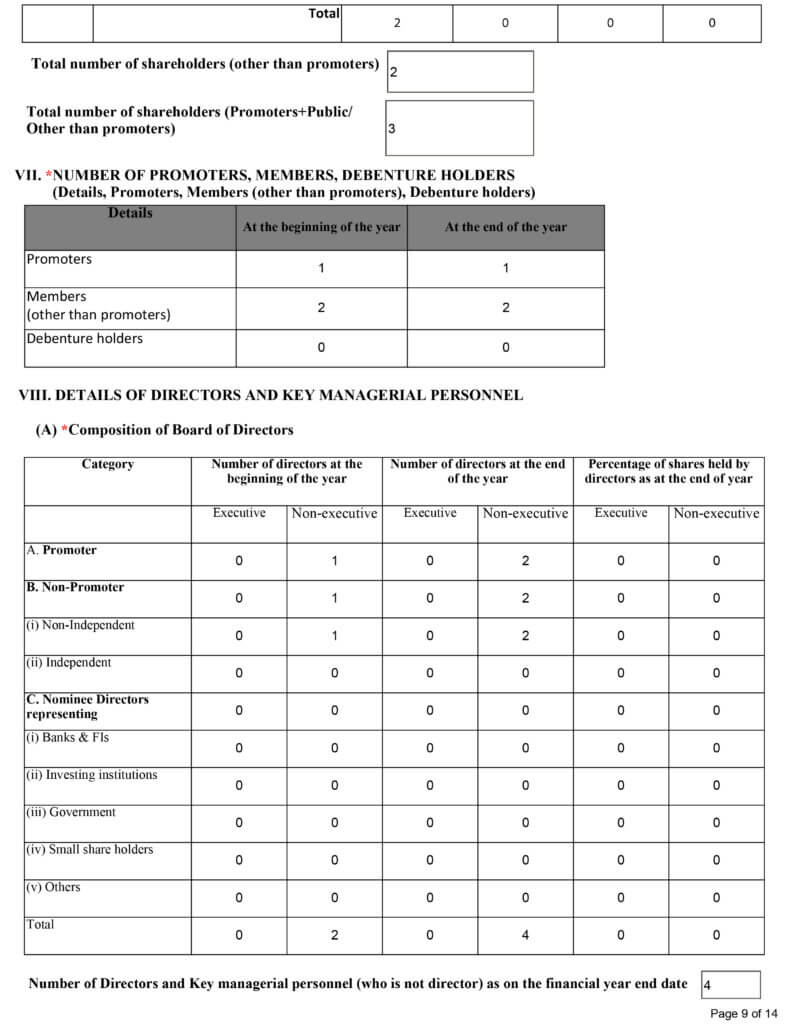 | | Total | 2 | 0 | 0 | 0 |
|---|---|---|---|---|---|

Total number of shareholders (other than promoters) 2

Total number of shareholders (Promoters+Public/ Other than promoters) 3

VII. *NUMBER OF PROMOTERS, MEMBERS, DEBENTURE HOLDERS
(Details, Promoters, Members (other than promoters), Debenture holders)

| Details | At the beginning of the year | At the end of the year |
|---|---|---|
| Promoters | 1 | 1 |
| Members (other than promoters) | 2 | 2 |
| Debenture holders | 0 | 0 |

VIII. DETAILS OF DIRECTORS AND KEY MANAGERIAL PERSONNEL

(A) *Composition of Board of Directors

| Category | Number of directors at the beginning of the year | | Number of directors at the end of the year | | Percentage of shares held by directors as at the end of year | |
|---|---|---|---|---|---|---|
| | Executive | Non-executive | Executive | Non-executive | Executive | Non-executive |
| A. Promoter | 0 | 1 | 0 | 2 | 0 | 0 |
| B. Non-Promoter | 0 | 1 | 0 | 2 | 0 | 0 |
| (i) Non-Independent | 0 | 1 | 0 | 2 | 0 | 0 |
| (ii) Independent | 0 | 0 | 0 | 0 | 0 | 0 |
| C. Nominee Directors representing | 0 | 0 | 0 | 0 | 0 | 0 |
| (i) Banks & FIs | 0 | 0 | 0 | 0 | 0 | 0 |
| (ii) Investing institutions | 0 | 0 | 0 | 0 | 0 | 0 |
| (iii) Government | 0 | 0 | 0 | 0 | 0 | 0 |
| (iv) Small share holders | 0 | 0 | 0 | 0 | 0 | 0 |
| (v) Others | 0 | 0 | 0 | 0 | 0 | 0 |
| Total | 0 | 2 | 0 | 4 | 0 | 0 |

Number of Directors and Key managerial personnel (who is not director) as on the financial year end date 4

Page 9 of 14